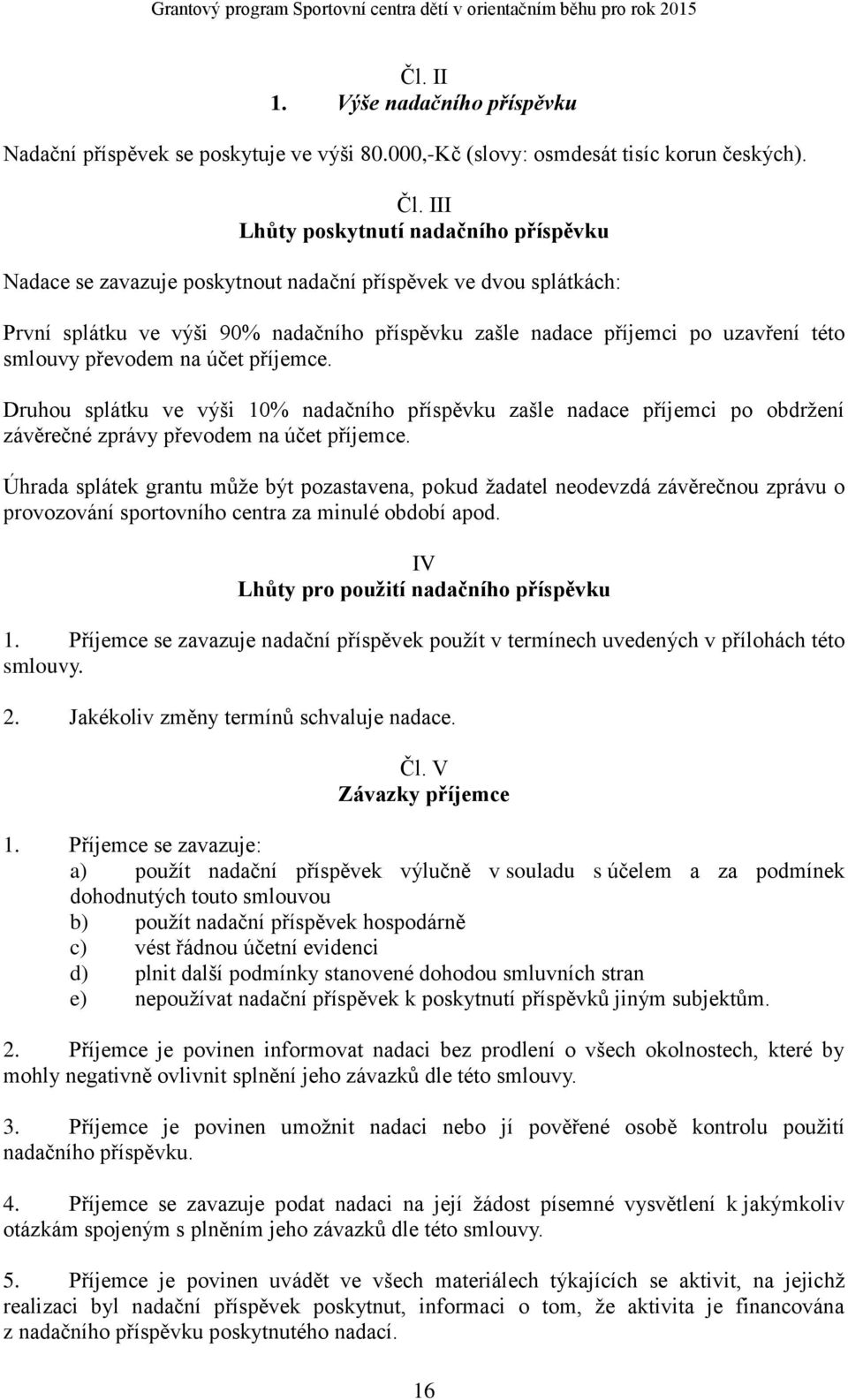 Grantový program Sportovní centra dětí v orientačním běhu pro rok 2015

Čl. II
1. Výše nadačního příspěvku

Nadační příspěvek se poskytuje ve výši 80.000,-Kč (slovy: osmdesát tisíc korun českých).

Čl. III
Lhůty poskytnutí nadačního příspěvku

Nadace se zavazuje poskytnout nadační příspěvek ve dvou splátkách:

První splátku ve výši 90% nadačního příspěvku zašle nadace příjemci po uzavření této smlouvy převodem na účet příjemce.

Druhou splátku ve výši 10% nadačního příspěvku zašle nadace příjemci po obdržení závěrečné zprávy převodem na účet příjemce.

Úhrada splátek grantu může být pozastavena, pokud žadatel neodevzdá závěrečnou zprávu o provozování sportovního centra za minulé období apod.

IV
Lhůty pro použití nadačního příspěvku

1. Příjemce se zavazuje nadační příspěvek použít v termínech uvedených v přílohách této smlouvy.

2. Jakékoliv změny termínů schvaluje nadace.

Čl. V
Závazky příjemce

1. Příjemce se zavazuje:
a) použít nadační příspěvek výlučně v souladu s účelem a za podmínek dohodnutých touto smlouvou
b) použít nadační příspěvek hospodárně
c) vést řádnou účetní evidenci
d) plnit další podmínky stanovené dohodou smluvních stran
e) nepoužívat nadační příspěvek k poskytnutí příspěvků jiným subjektům.

2. Příjemce je povinen informovat nadaci bez prodlení o všech okolnostech, které by mohly negativně ovlivnit splnění jeho závazků dle této smlouvy.

3. Příjemce je povinen umožnit nadaci nebo jí pověřené osobě kontrolu použití nadačního příspěvku.

4. Příjemce se zavazuje podat nadaci na její žádost písemné vysvětlení k jakýmkoliv otázkám spojeným s plněním jeho závazků dle této smlouvy.

5. Příjemce je povinen uvádět ve všech materiálech týkajících se aktivit, na jejichž realizaci byl nadační příspěvek poskytnut, informaci o tom, že aktivita je financována z nadačního příspěvku poskytnutého nadací.

16